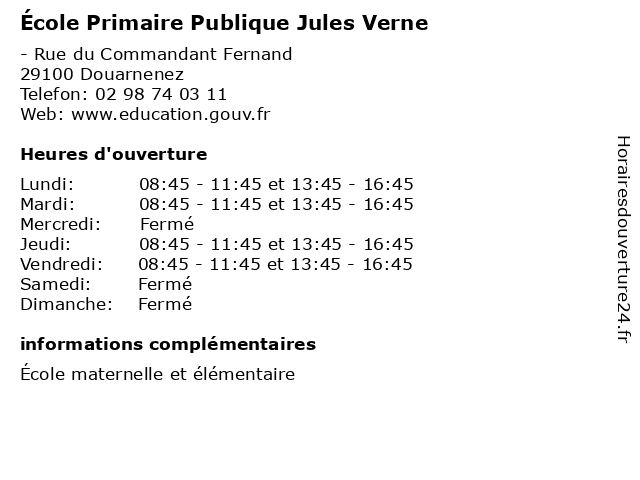 École Primaire Publique Jules Verne

- Rue du Commandant Fernand
29100 Douarnenez
Telefon: 02 98 74 03 11
Web: www.education.gouv.fr

Heures d'ouverture

Lundi: 08:45 - 11:45 et 13:45 - 16:45
Mardi: 08:45 - 11:45 et 13:45 - 16:45
Mercredi: Fermé
Jeudi: 08:45 - 11:45 et 13:45 - 16:45
Vendredi: 08:45 - 11:45 et 13:45 - 16:45
Samedi: Fermé
Dimanche: Fermé

informations complémentaires

École maternelle et élémentaire

Horairesdouverture24.fr